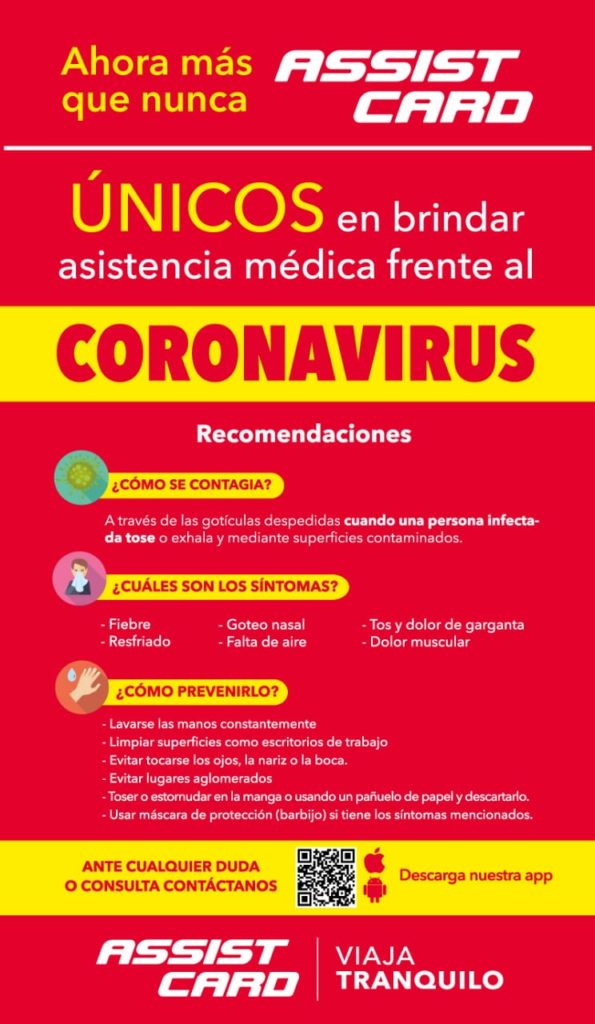 Ahora más que nunca

ASSIST CARD

ÚNICOS en brindar asistencia médica frente al

CORONAVIRUS

Recomendaciones

¿CÓMO SE CONTAGIA?

A través de las gotículas despedidas cuando una persona infectada tose o exhala y mediante superficies contaminados.

¿CUÁLES SON LOS SÍNTOMAS?

- Fiebre
- Resfriado
- Goteo nasal
- Falta de aire
- Tos y dolor de garganta
- Dolor muscular

¿CÓMO PREVENIRLO?

- Lavarse las manos constantemente
- Limpiar superficies como escritorios de trabajo
- Evitar tocarse los ojos, la nariz o la boca.
- Evitar lugares aglomerados
- Toser o estornudar en la manga o usando un pañuelo de papel y descartarlo.
- Usar máscara de protección (barbijo) si tiene los síntomas mencionados.

ANTE CUALQUIER DUDA O CONSULTA CONTÁCTANOS

Descarga nuestra app

ASSIST CARD

VIAJA TRANQUILO